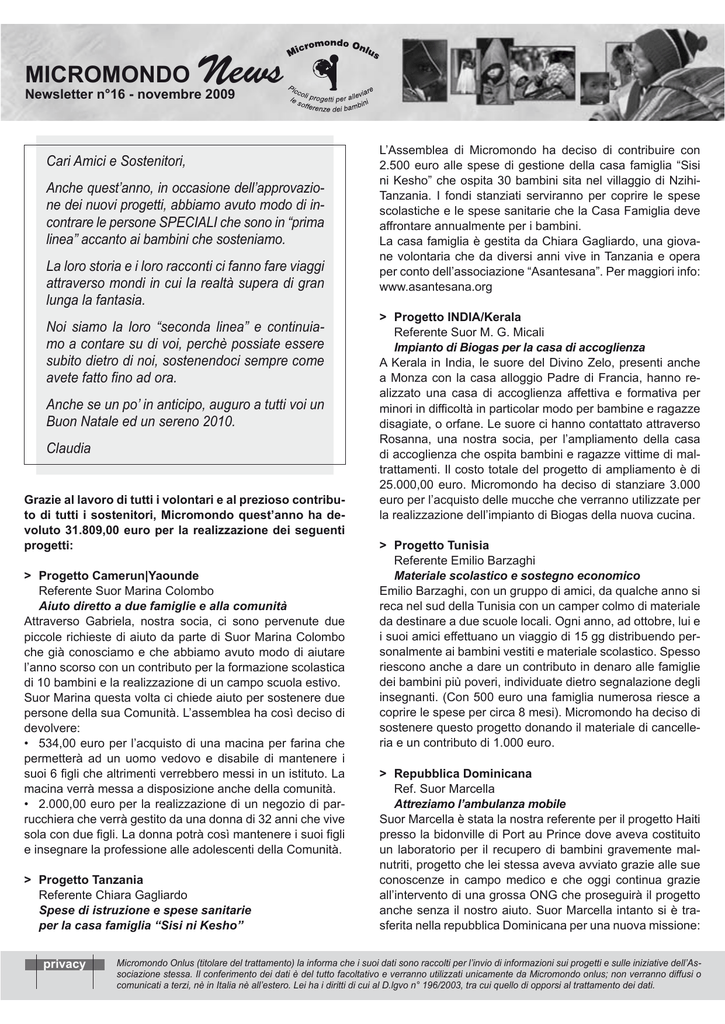 MICROMONDO News
Newsletter n°16 - novembre 2009

Micromondo Onlus
Piccoli progetti per alleviare le sofferenze dei bambini

Cari Amici e Sostenitori,

Anche quest'anno, in occasione dell'approvazione dei nuovi progetti, abbiamo avuto modo di incontrare le persone SPECIALI che sono in "prima linea" accanto ai bambini che sosteniamo.

La loro storia e i loro racconti ci fanno fare viaggi attraverso mondi in cui la realtà supera di gran lunga la fantasia.

Noi siamo la loro "seconda linea" e continuiamo a contare su di voi, perchè possiate essere subito dietro di noi, sostenendoci sempre come avete fatto fino ad ora.

Anche se un po' in anticipo, auguro a tutti voi un Buon Natale ed un sereno 2010.

Claudia

Grazie al lavoro di tutti i volontari e al prezioso contributo di tutti i sostenitori, Micromondo quest'anno ha devoluto 31.809,00 euro per la realizzazione dei seguenti progetti:

> Progetto Camerun|Yaounde
Referente Suor Marina Colombo
Aiuto diretto a due famiglie e alla comunità
Attraverso Gabriela, nostra socia, ci sono pervenute due piccole richieste di aiuto da parte di Suor Marina Colombo che già conosciamo e che abbiamo avuto modo di aiutare l'anno scorso con un contributo per la formazione scolastica di 10 bambini e la realizzazione di un campo scuola estivo.
Suor Marina questa volta ci chiede aiuto per sostenere due persone della sua Comunità. L'assemblea ha così deciso di devolvere:
• 534,00 euro per l'acquisto di una macina per farina che permetterà ad un uomo vedovo e disabile di mantenere i suoi 6 figli che altrimenti verrebbero messi in un istituto. La macina verrà messa a disposizione anche della comunità.
• 2.000,00 euro per la realizzazione di un negozio di parrucchiera che verrà gestito da una donna di 32 anni che vive sola con due figli. La donna potrà così mantenere i suoi figli e insegnare la professione alle adolescenti della Comunità.

> Progetto Tanzania
Referente Chiara Gagliardo
Spese di istruzione e spese sanitarie per la casa famiglia "Sisi ni Kesho"

L'Assemblea di Micromondo ha deciso di contribuire con 2.500 euro alle spese di gestione della casa famiglia "Sisi ni Kesho" che ospita 30 bambini sita nel villaggio di Nzihi-Tanzania. I fondi stanziati serviranno per coprire le spese scolastiche e le spese sanitarie che la Casa Famiglia deve affrontare annualmente per i bambini.
La casa famiglia è gestita da Chiara Gagliardo, una giovane volontaria che da diversi anni vive in Tanzania e opera per conto dell'associazione "Asantesana". Per maggiori info: www.asantesana.org

> Progetto INDIA/Kerala
Referente Suor M. G. Micali
Impianto di Biogas per la casa di accoglienza
A Kerala in India, le suore del Divino Zelo, presenti anche a Monza con la casa alloggio Padre di Francia, hanno realizzato una casa di accoglienza affettiva e formativa per minori in difficoltà in particolar modo per bambine e ragazze disagiate, o orfane. Le suore ci hanno contattato attraverso Rosanna, una nostra socia, per l'ampliamento della casa di accoglienza che ospita bambini e ragazze vittime di maltrattamenti. Il costo totale del progetto di ampliamento è di 25.000,00 euro. Micromondo ha deciso di stanziare 3.000 euro per l'acquisto delle mucche che verranno utilizzate per la realizzazione dell'impianto di Biogas della nuova cucina.

> Progetto Tunisia
Referente Emilio Barzaghi
Materiale scolastico e sostegno economico
Emilio Barzaghi, con un gruppo di amici, da qualche anno si reca nel sud della Tunisia con un camper colmo di materiale da destinare a due scuole locali. Ogni anno, ad ottobre, lui e i suoi amici effettuano un viaggio di 15 gg distribuendo personalmente ai bambini vestiti e materiale scolastico. Spesso riescono anche a dare un contributo in denaro alle famiglie dei bambini più poveri, individuate dietro segnalazione degli insegnanti. (Con 500 euro una famiglia numerosa riesce a coprire le spese per circa 8 mesi). Micromondo ha deciso di sostenere questo progetto donando il materiale di cancelleria e un contributo di 1.000 euro.

> Repubblica Dominicana
Ref. Suor Marcella
Attreziamo l'ambulanza mobile
Suor Marcella è stata la nostra referente per il progetto Haiti presso la bidonville di Port au Prince dove aveva costituito un laboratorio per il recupero di bambini gravemente malnutriti, progetto che lei stessa aveva avviato grazie alle sue conoscenze in campo medico e che oggi continua grazie all'intervento di una grossa ONG che proseguirà il progetto anche senza il nostro aiuto. Suor Marcella intanto si è trasferita nella repubblica Dominicana per una nuova missione:

privacy
Micromondo Onlus (titolare del trattamento) la informa che i suoi dati sono raccolti per l'invio di informazioni sui progetti e sulle iniziative dell'Associazione stessa. Il conferimento dei dati è del tutto facoltativo e verranno utilizzati unicamente da Micromondo onlus; non verranno diffusi o comunicati a terzi, nè in Italia nè all'estero. Lei ha i diritti di cui al D.lgvo n° 196/2003, tra cui quello di opporsi al trattamento dei dati.